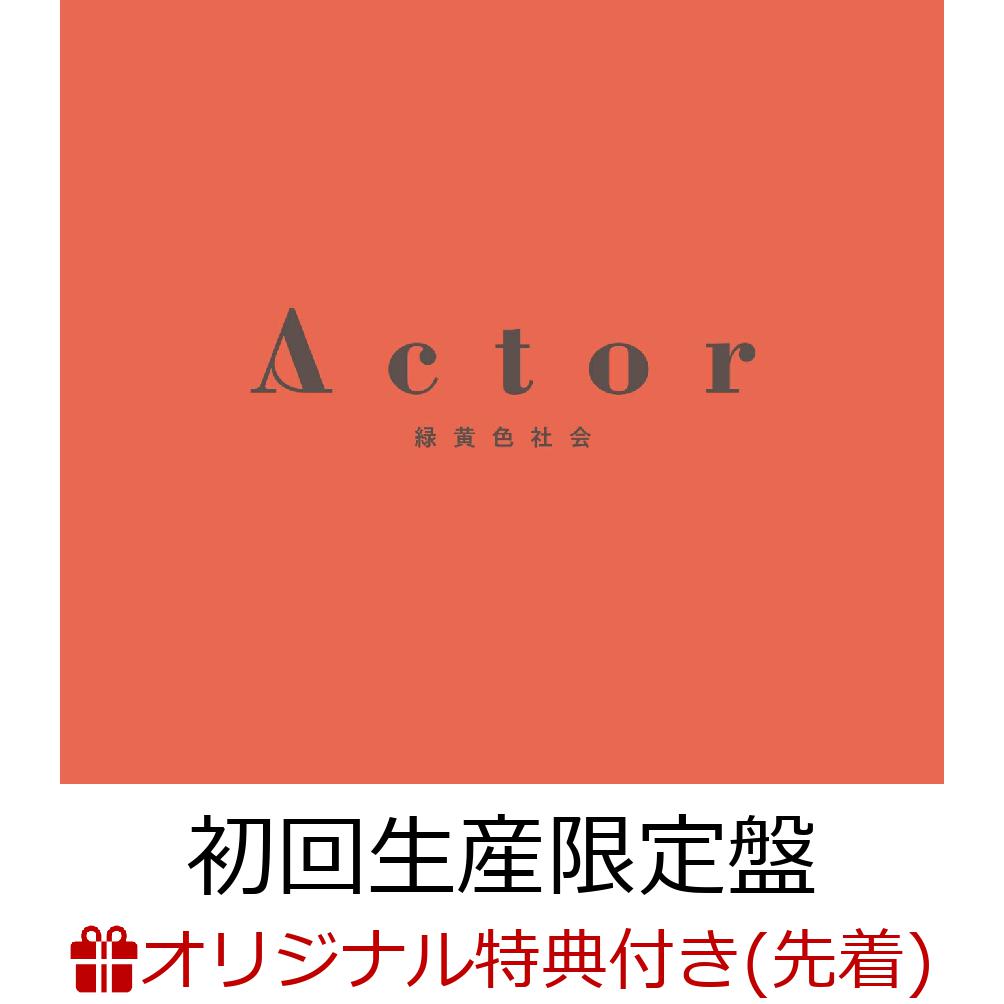 Actor
緑黄色社会

初回生産限定盤

オリジナル特典付き(先着)